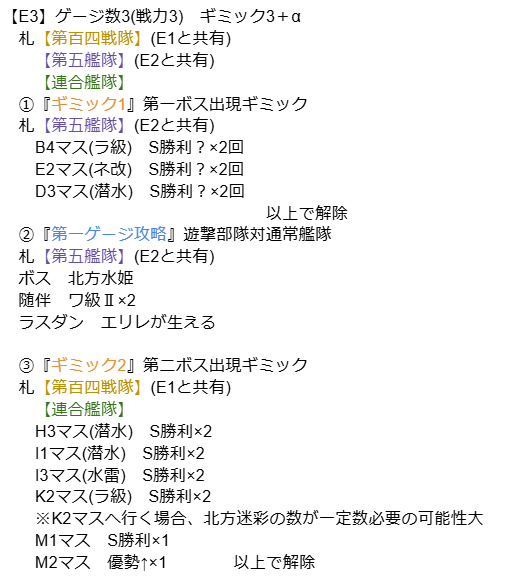 【E3】ゲージ数3(戦力3)　ギミック3＋α
札【第百四戦隊】(E1と共有)
【第五艦隊】(E2と共有)
【連合艦隊】
①『ギミック1』第一ボス出現ギミック
札【第五艦隊】(E2と共有)
B4マス(ラ級)　S勝利？×2回
E2マス(ネ改)　S勝利？×2回
D3マス(潜水)　S勝利？×2回
以上で解除
②『第一ゲージ攻略』遊撃部隊対通常艦隊
札【第五艦隊】(E2と共有)
ボス　北方水姫
随伴　ワ級Ⅱ×2
ラスダン　エリレが生える

③『ギミック2』第二ボス出現ギミック
札【第百四戦隊】(E1と共有)
【連合艦隊】
H3マス(潜水)　S勝利×2
I1マス(潜水)　S勝利×2
I3マス(水雷)　S勝利×2
K2マス(ラ級)　S勝利×2
※K2マスへ行く場合、北方迷彩の数が一定数必要の可能性大
M1マス　S勝利×1
M2マス　優勢↑×1　　以上で解除